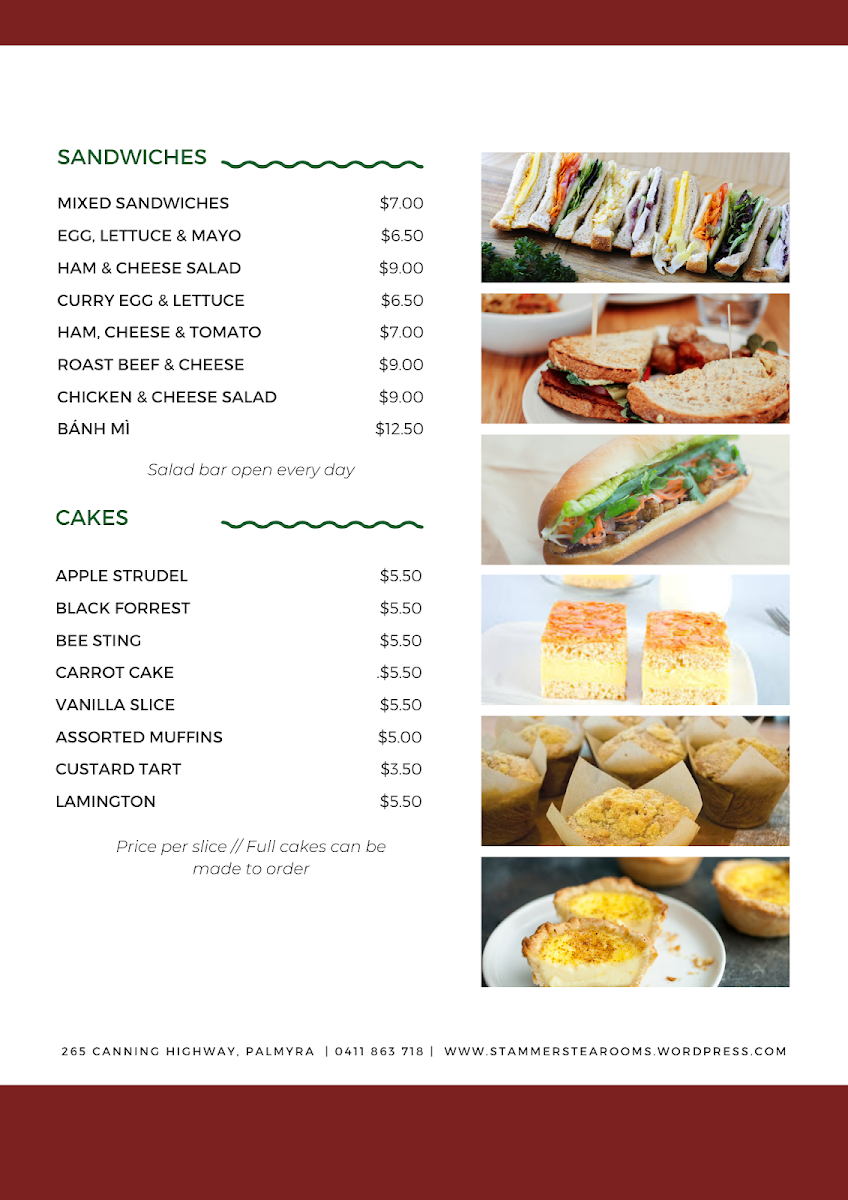 SANDWICHES

| | |
|---|---|
| MIXED SANDWICHES | $7.00 |
| EGG, LETTUCE & MAYO | $6.50 |
| HAM & CHEESE SALAD | $9.00 |
| CURRY EGG & LETTUCE | $6.50 |
| HAM, CHEESE & TOMATO | $7.00 |
| ROAST BEEF & CHEESE | $9.00 |
| CHICKEN & CHEESE SALAD | $9.00 |
| BÁNH MÌ | $12.50 |

Salad bar open every day

CAKES

| | |
|---|---|
| APPLE STRUDEL | $5.50 |
| BLACK FORREST | $5.50 |
| BEE STING | $5.50 |
| CARROT CAKE | .$5.50 |
| VANILLA SLICE | $5.50 |
| ASSORTED MUFFINS | $5.00 |
| CUSTARD TART | $3.50 |
| LAMINGTON | $5.50 |

Price per slice // Full cakes can be made to order

265 CANNING HIGHWAY, PALMYRA | 0411 863 718 | WWW.STAMMERSTEAROOMS.WORDPRESS.COM